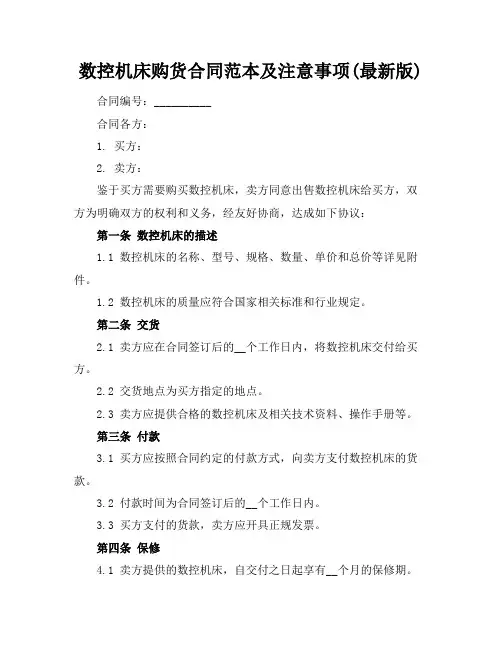 数控机床购货合同范本及注意事项(最新版)

合同编号：__________

合同各方：

1. 买方：

2. 卖方：

鉴于买方需要购买数控机床，卖方同意出售数控机床给买方，双方为明确双方的权利和义务，经友好协商，达成如下协议：

第一条 数控机床的描述

1.1 数控机床的名称、型号、规格、数量、单价和总价等详见附件。

1.2 数控机床的质量应符合国家相关标准和行业规定。

第二条 交货

2.1 卖方应在合同签订后的__个工作日内，将数控机床交付给买方。

2.2 交货地点为买方指定的地点。

2.3 卖方应提供合格的数控机床及相关技术资料、操作手册等。

第三条 付款

3.1 买方应按照合同约定的付款方式，向卖方支付数控机床的货款。

3.2 付款时间为合同签订后的__个工作日内。

3.3 买方支付的货款，卖方应开具正规发票。

第四条 保修

4.1 卖方提供的数控机床，自交付之日起享有__个月的保修期。